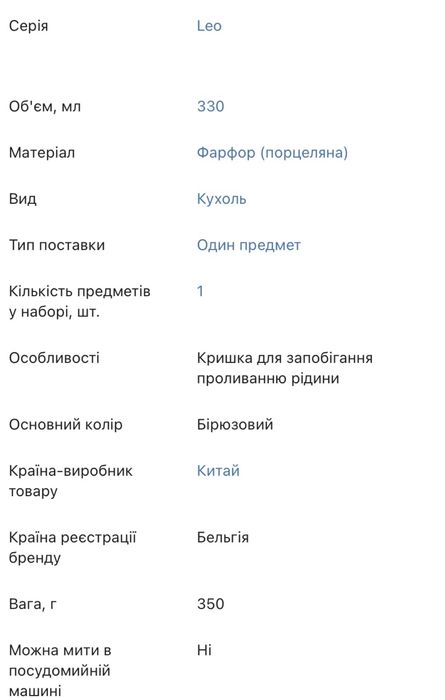 | | |
|---|---|
| Серія | Leo |
| Об'єм, мл | 330 |
| Матеріал | Фарфор (порцеляна) |
| Вид | Кухоль |
| Тип поставки | Один предмет |
| Кількість предметів у наборі, шт. | 1 |
| Особливості | Кришка для запобігання проливанню рідини |
| Основний колір | Бірюзовий |
| Країна-виробник товару | Китай |
| Країна реєстрації бренду | Бельгія |
| Вага, г | 350 |
| Можна мити в посудомийній машині | Ні |